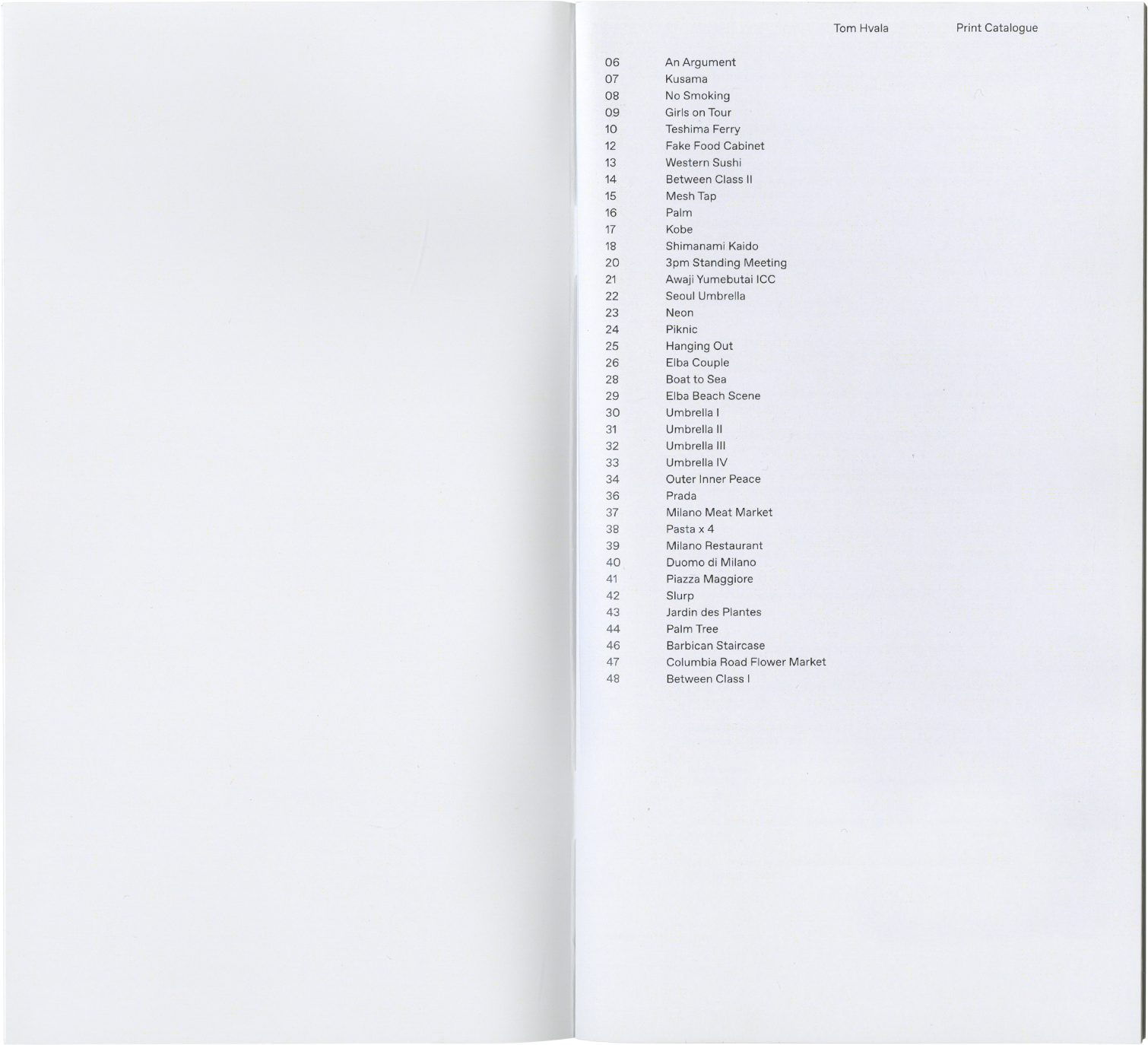 Tom Hvala Print Catalogue

06 An Argument
07 Kusama
08 No Smoking
09 Girls on Tour
10 Teshima Ferry
12 Fake Food Cabinet
13 Western Sushi
14 Between Class II
15 Mesh Tap
16 Palm
17 Kobe
18 Shimanami Kaido
20 3pm Standing Meeting
21 Awaji Yumebutai ICC
22 Seoul Umbrella
23 Neon
24 Piknic
25 Hanging Out
26 Elba Couple
28 Boat to Sea
29 Elba Beach Scene
30 Umbrella I
31 Umbrella II
32 Umbrella III
33 Umbrella IV
34 Outer Inner Peace
36 Prada
37 Milano Meat Market
38 Pasta x 4
39 Milano Restaurant
40 Duomo di Milano
41 Piazza Maggiore
42 Slurp
43 Jardin des Plantes
44 Palm Tree
46 Barbican Staircase
47 Columbia Road Flower Market
48 Between Class I